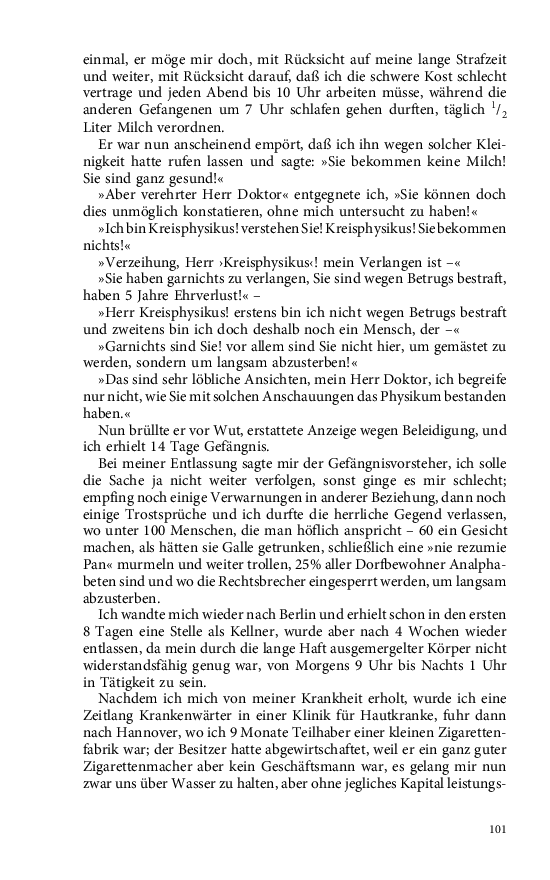 einmal, er möge mir doch, mit Rücksicht auf meine lange Strafzeit und weiter, mit Rücksicht darauf, daß ich die schwere Kost schlecht vertrage und jeden Abend bis 10 Uhr arbeiten müsse, während die anderen Gefangenen um 7 Uhr schlafen gehen durften, täglich $^1/_2$ Liter Milch verordnen.

Er war nun anscheinend empört, daß ich ihn wegen solcher Kleinigkeit hatte rufen lassen und sagte: »Sie bekommen keine Milch! Sie sind ganz gesund!«

»Aber verehrter Herr Doktor« entgegnete ich, »Sie können doch dies unmöglich konstatieren, ohne mich untersucht zu haben!«

»Ich bin Kreisphysikus! verstehen Sie! Kreisphysikus! Sie bekommen nichts!«

»Verzeihung, Herr ›Kreisphysikus‹! mein Verlangen ist –«

»Sie haben garnichts zu verlangen, Sie sind wegen Betrugs bestraft, haben 5 Jahre Ehrverlust!« –

»Herr Kreisphysikus! erstens bin ich nicht wegen Betrugs bestraft und zweitens bin ich doch deshalb noch ein Mensch, der –«

»Garnichts sind Sie! vor allem sind Sie nicht hier, um gemästet zu werden, sondern um langsam abzusterben!«

»Das sind sehr löbliche Ansichten, mein Herr Doktor, ich begreife nur nicht, wie Sie mit solchen Anschauungen das Physikum bestanden haben.«

Nun brüllte er vor Wut, erstattete Anzeige wegen Beleidigung, und ich erhielt 14 Tage Gefängnis.

Bei meiner Entlassung sagte mir der Gefängnisvorsteher, ich solle die Sache ja nicht weiter verfolgen, sonst ginge es mir schlecht; empfing noch einige Verwarnungen in anderer Beziehung, dann noch einige Trostsprüche und ich durfte die herrliche Gegend verlassen, wo unter 100 Menschen, die man höflich anspricht – 60 ein Gesicht machen, als hätten sie Galle getrunken, schließlich eine »nie rezumie Pan« murmeln und weiter trollen, 25% aller Dorfbewohner Analphabeten sind und wo die Rechtsbrecher eingesperrt werden, um langsam abzusterben.

Ich wandte mich wieder nach Berlin und erhielt schon in den ersten 8 Tagen eine Stelle als Kellner, wurde aber nach 4 Wochen wieder entlassen, da mein durch die lange Haft ausgemergelter Körper nicht widerstandsfähig genug war, von Morgens 9 Uhr bis Nachts 1 Uhr in Tätigkeit zu sein.

Nachdem ich mich von meiner Krankheit erholt, wurde ich eine Zeitlang Krankenwärter in einer Klinik für Hautkranke, fuhr dann nach Hannover, wo ich 9 Monate Teilhaber einer kleinen Zigarettenfabrik war; der Besitzer hatte abgewirtschaftet, weil er ein ganz guter Zigarettenmacher aber kein Geschäftsmann war, es gelang mir nun zwar uns über Wasser zu halten, aber ohne jegliches Kapital leistungs-

101